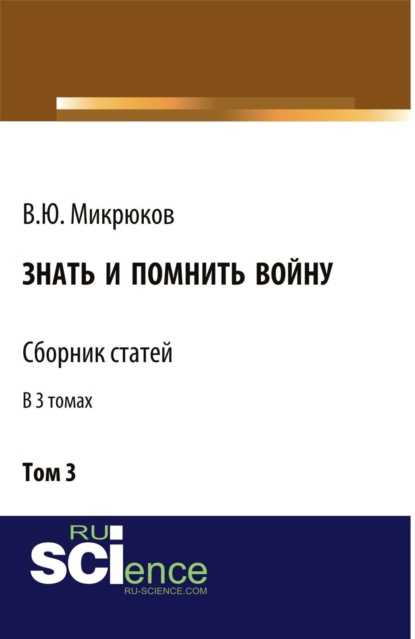 В.Ю. Микрюков

ЗНАТЬ И ПОМНИТЬ ВОЙНУ

Сборник статей

В 3 томах

Том 3

RU SCIence
RU-SCIENCE.COM